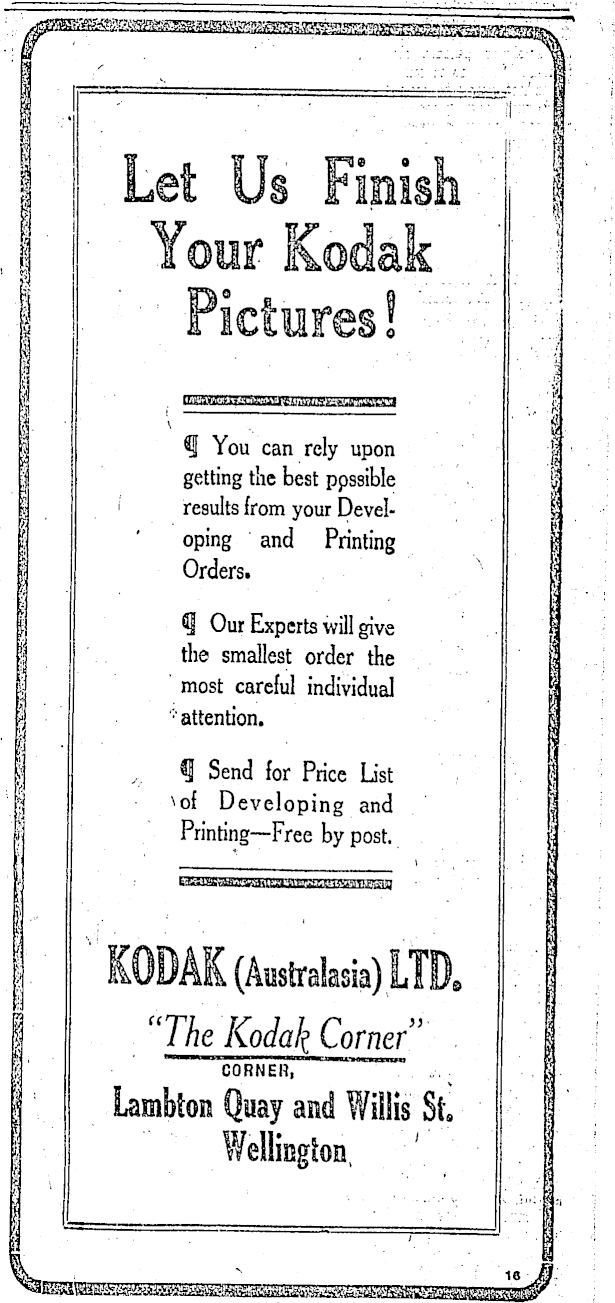 Let Us Finish Your Kodak Pictures!

¶ You can rely upon getting the best possible results from your Developing and Printing Orders.

¶ Our Experts will give the smallest order the most careful individual attention.

¶ Send for Price List of Developing and Printing—Free by post.

KODAK (Australasia) LTD.

"The Kodak Corner"

CORNER,

Lambton Quay and Willis St. Wellington

16